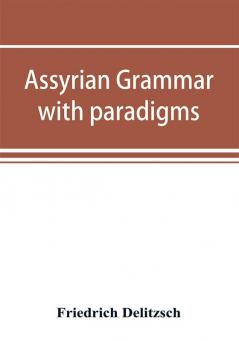 Assyrian Grammar with paradigms

Friedrich Delitzsch